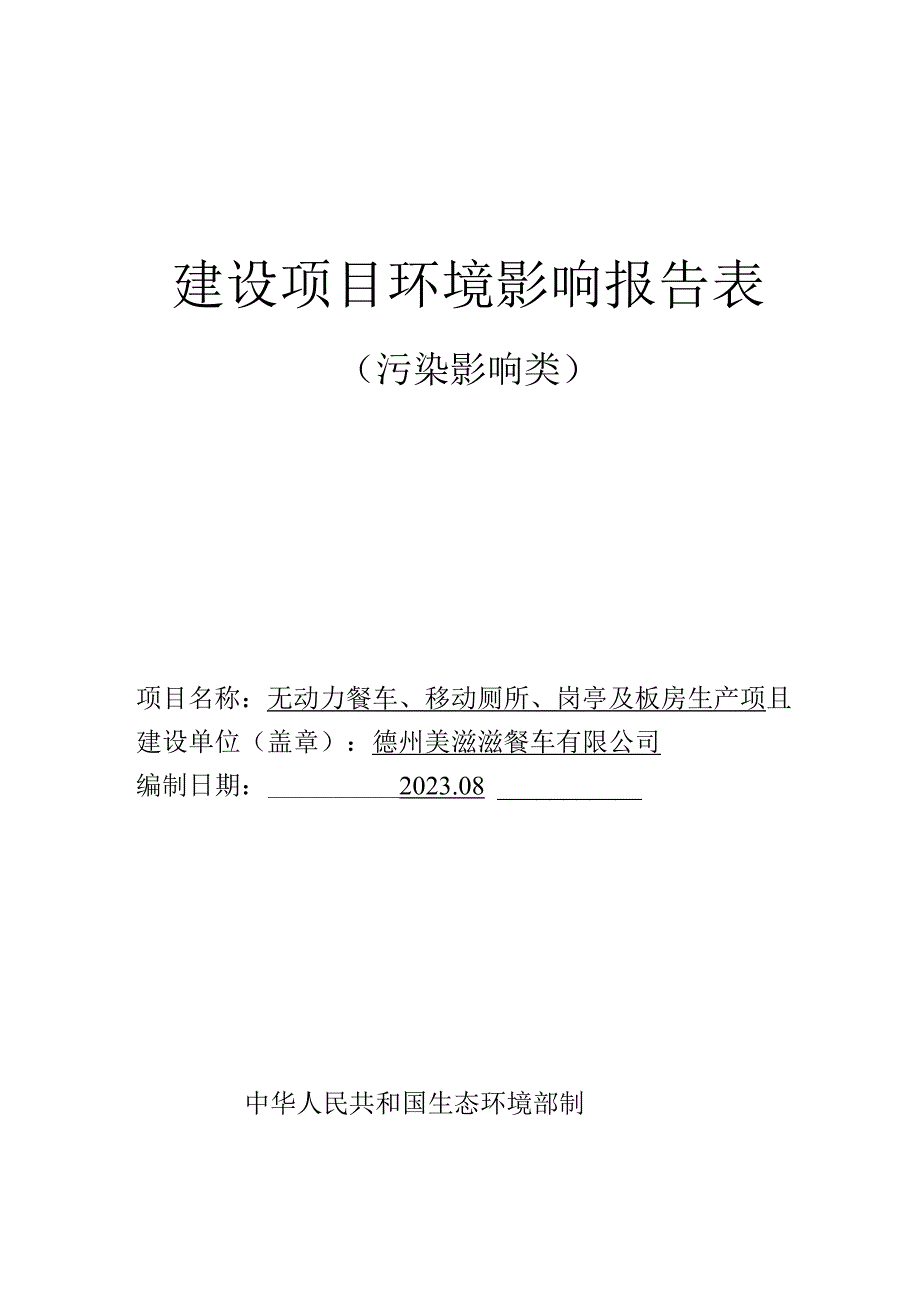 建设项目环境影响报告表

（污染影响类）

项目名称：无动力餐车、移动厕所、岗亭及板房生产项目
建设单位（盖章）：德州美滋滋餐车有限公司
编制日期：2023.08

中华人民共和国生态环境部制